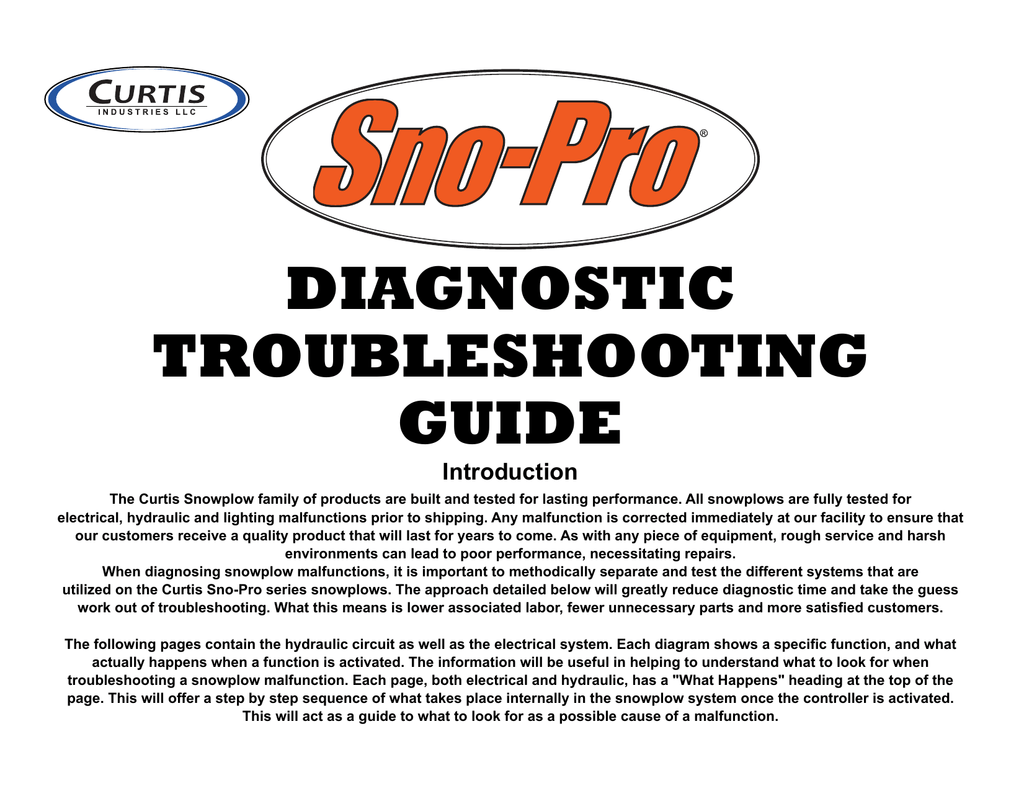 CURTIS
INDUSTRIES LLC

Sno-Pro®

DIAGNOSTIC TROUBLESHOOTING GUIDE

Introduction

The Curtis Snowplow family of products are built and tested for lasting performance. All snowplows are fully tested for electrical, hydraulic and lighting malfunctions prior to shipping. Any malfunction is corrected immediately at our facility to ensure that our customers receive a quality product that will last for years to come. As with any piece of equipment, rough service and harsh environments can lead to poor performance, necessitating repairs.
When diagnosing snowplow malfunctions, it is important to methodically separate and test the different systems that are utilized on the Curtis Sno-Pro series snowplows. The approach detailed below will greatly reduce diagnostic time and take the guess work out of troubleshooting. What this means is lower associated labor, fewer unnecessary parts and more satisfied customers.

The following pages contain the hydraulic circuit as well as the electrical system. Each diagram shows a specific function, and what actually happens when a function is activated. The information will be useful in helping to understand what to look for when troubleshooting a snowplow malfunction. Each page, both electrical and hydraulic, has a "What Happens" heading at the top of the page. This will offer a step by step sequence of what takes place internally in the snowplow system once the controller is activated. This will act as a guide to what to look for as a possible cause of a malfunction.